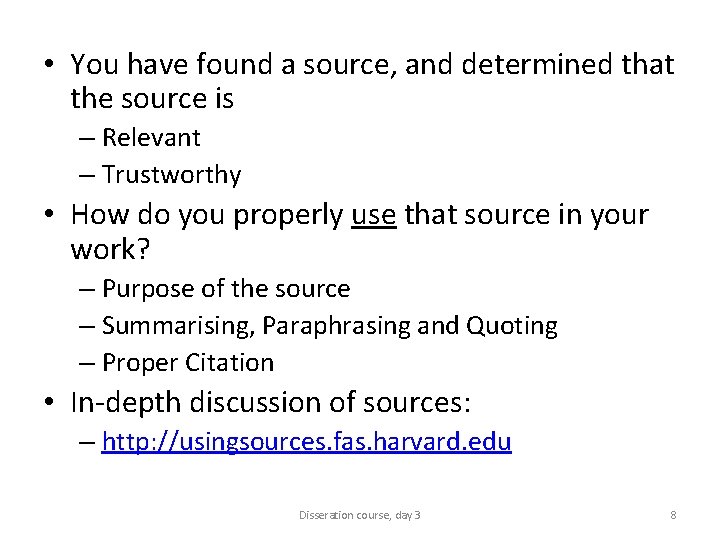 • You have found a source, and determined that the source is
– Relevant
– Trustworthy
• How do you properly use that source in your work?
– Purpose of the source
– Summarising, Paraphrasing and Quoting
– Proper Citation
• In-depth discussion of sources:
– http://usingsources.fas.harvard.edu

Disseration course, day 3

8